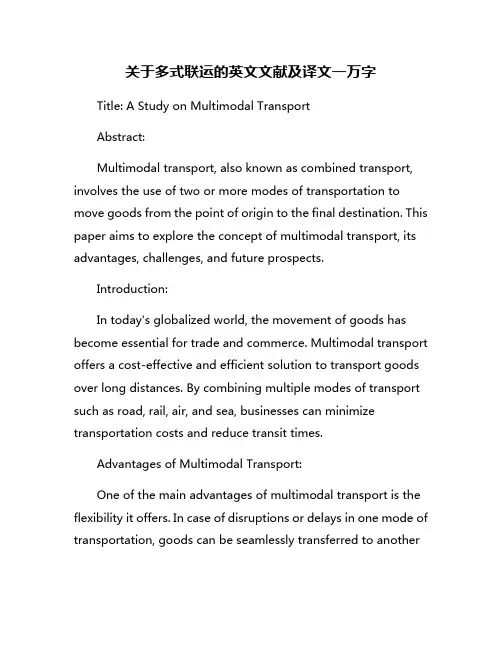 关于多式联运的英文文献及译文一万字

Title: A Study on Multimodal Transport

Abstract:

Multimodal transport, also known as combined transport, involves the use of two or more modes of transportation to move goods from the point of origin to the final destination. This paper aims to explore the concept of multimodal transport, its advantages, challenges, and future prospects.

Introduction:

In today's globalized world, the movement of goods has become essential for trade and commerce. Multimodal transport offers a cost-effective and efficient solution to transport goods over long distances. By combining multiple modes of transport such as road, rail, air, and sea, businesses can minimize transportation costs and reduce transit times.

Advantages of Multimodal Transport:

One of the main advantages of multimodal transport is the flexibility it offers. In case of disruptions or delays in one mode of transportation, goods can be seamlessly transferred to another